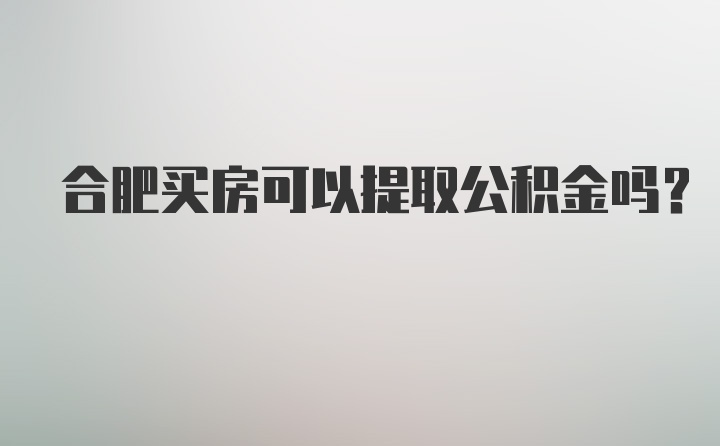 合肥买房可以提取公积金吗？